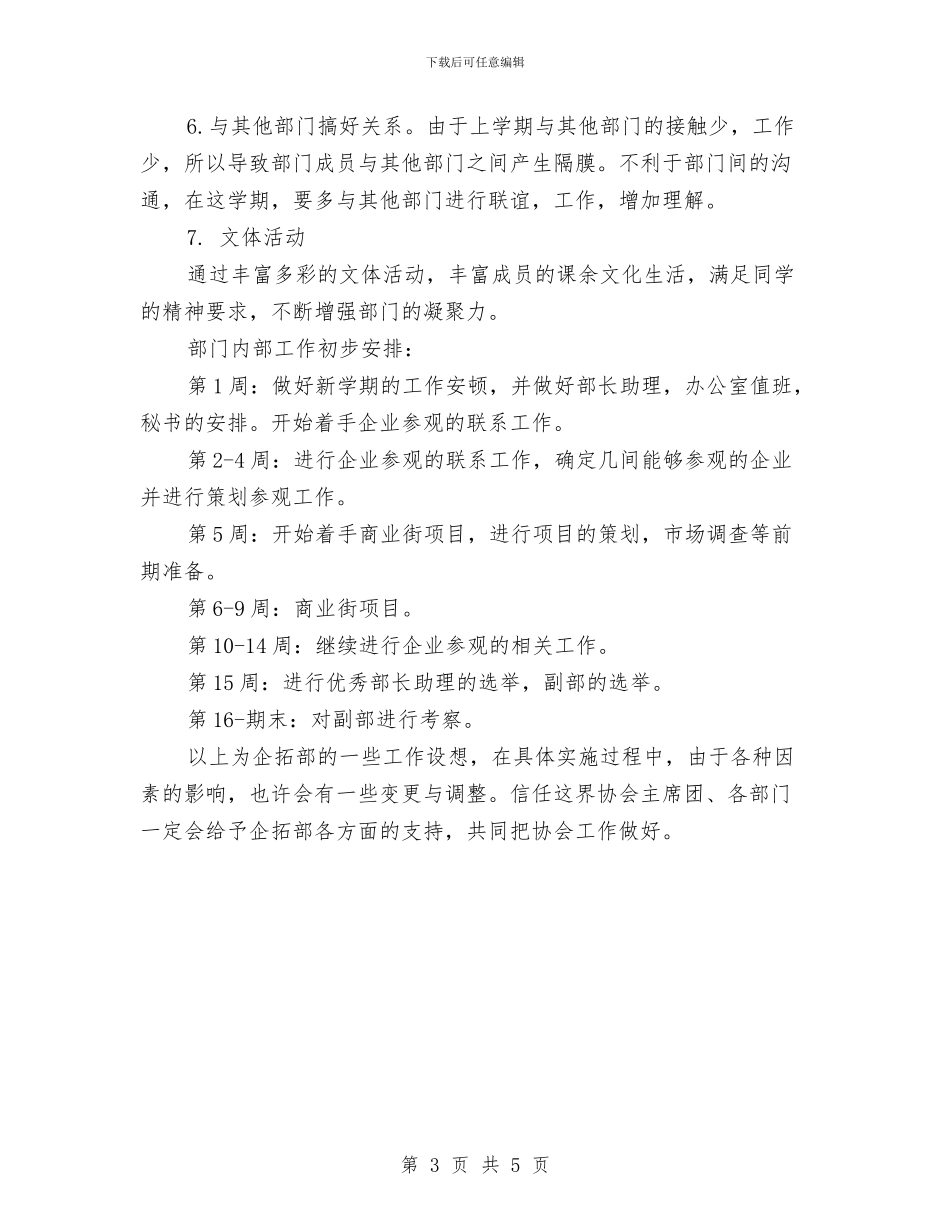 下载后可任意编辑

6.与其他部门搞好关系。由于上学期与其他部门的接触少，工作少，所以导致部门成员与其他部门之间产生隔膜。不利于部门间的沟通，在这学期，要多与其他部门进行联谊，工作，增加理解。

7. 文体活动

通过丰富多彩的文体活动，丰富成员的课余文化生活，满足同学的精神要求，不断增强部门的凝聚力。

部门内部工作初步安排：

第1周：做好新学期的工作安顿，并做好部长助理，办公室值班，秘书的安排。开始着手企业参观的联系工作。

第2-4周：进行企业参观的联系工作，确定几间能够参观的企业并进行策划参观工作。

第5周：开始着手商业街项目，进行项目的策划，市场调查等前期准备。

第6-9周：商业街项目。

第10-14周：继续进行企业参观的相关工作。

第15周：进行优秀部长助理的选举，副部的选举。

第16-期末：对副部进行考察。

以上为企拓部的一些工作设想，在具体实施过程中，由于各种因素的影响，也许会有一些变更与调整。信任这界协会主席团、各部门一定会给予企拓部各方面的支持，共同把协会工作做好。

第 3 页 共 5 页